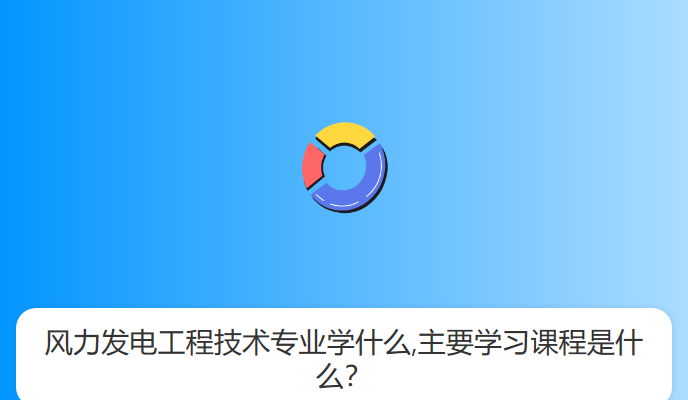 风力发电工程技术专业学什么,主要学习课程是什么?